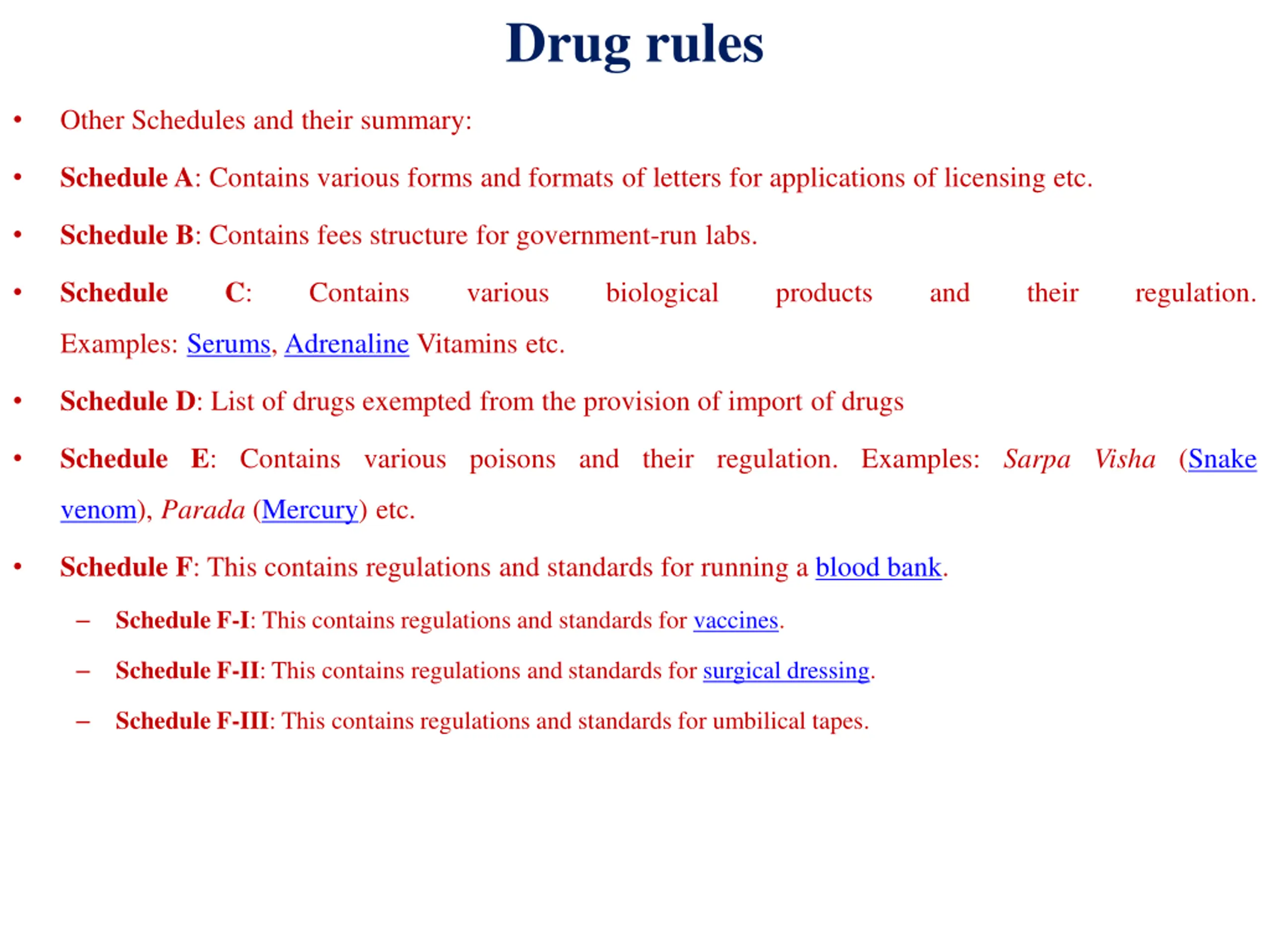 Drug rules

• Other Schedules and their summary:

• Schedule A: Contains various forms and formats of letters for applications of licensing etc.

• Schedule B: Contains fees structure for government-run labs.

• Schedule C: Contains various biological products and their regulation. Examples: Serums, Adrenaline Vitamins etc.

• Schedule D: List of drugs exempted from the provision of import of drugs

• Schedule E: Contains various poisons and their regulation. Examples: Sarpa Visha (Snake venom), Parada (Mercury) etc.

• Schedule F: This contains regulations and standards for running a blood bank.

– Schedule F-I: This contains regulations and standards for vaccines.

– Schedule F-II: This contains regulations and standards for surgical dressing.

– Schedule F-III: This contains regulations and standards for umbilical tapes.